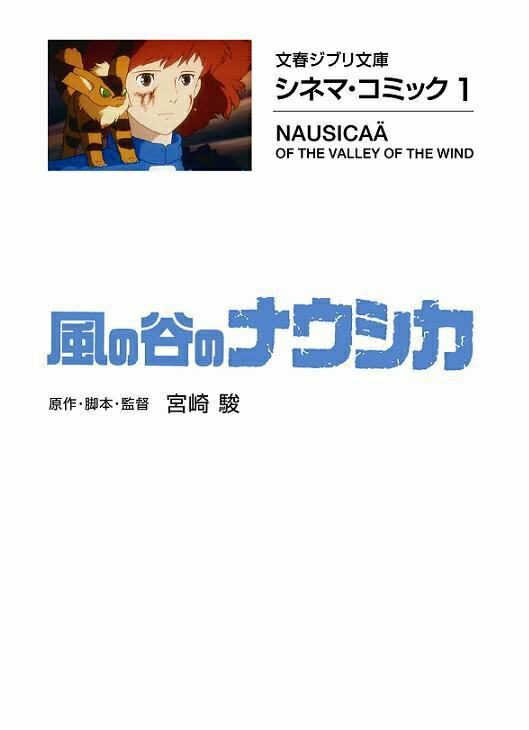 文春ジブリ文庫
シネマ・コミック 1

NAUSICAÄ
OF THE VALLEY OF THE WIND

風の谷のナウシカ

原作・脚本・監督 宮崎 駿